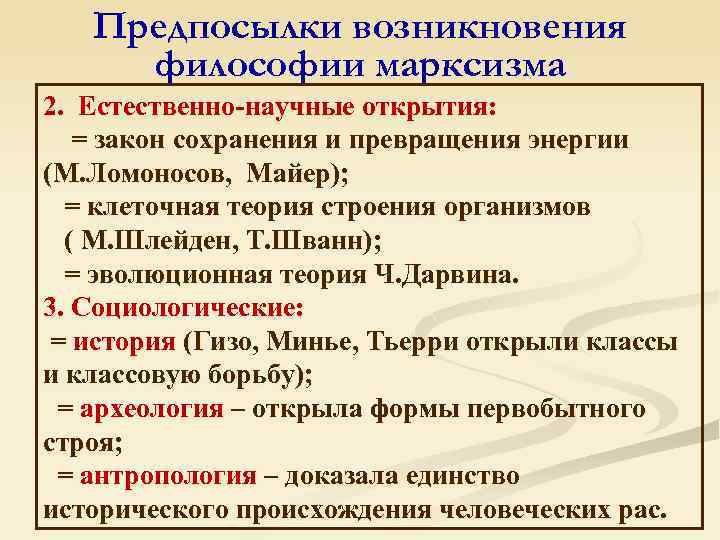 Предпосылки возникновения философии марксизма

2. Естественно-научные открытия:

= закон сохранения и превращения энергии (М.Ломоносов, Майер);

= клеточная теория строения организмов ( М.Шлейден, Т.Шванн);

= эволюционная теория Ч.Дарвина.

3. Социологические:

= история (Гизо, Минье, Тьерри открыли классы и классовую борьбу);

= археология – открыла формы первобытного строя;

= антропология – доказала единство исторического происхождения человеческих рас.